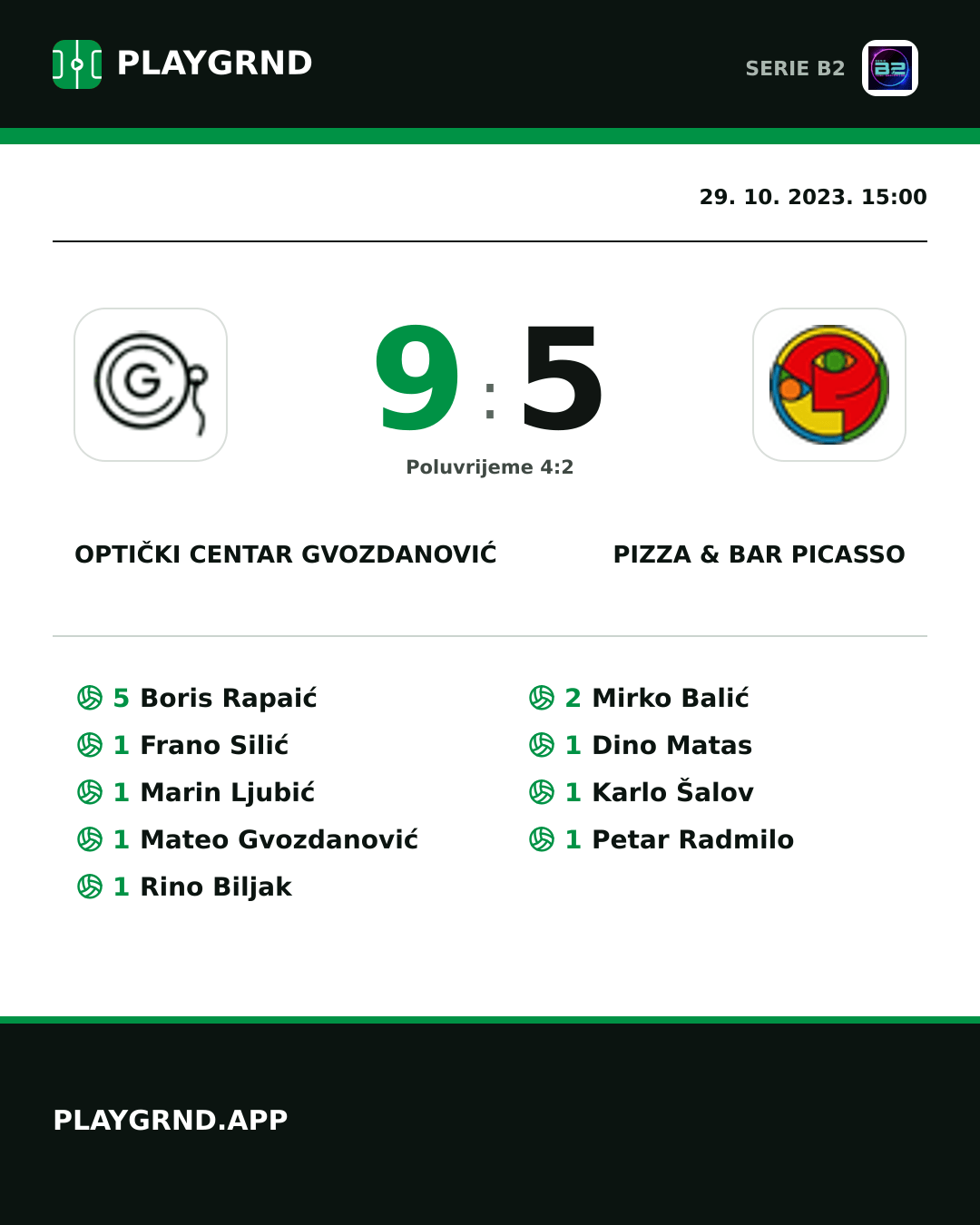 PLAYGRND

SERIE B2

29. 10. 2023. 15:00

9 : 5

Poluvrijeme 4:2

OPTIČKI CENTAR GVOZDANOVIĆ

PIZZA & BAR PICASSO

5 Boris Rapaić
1 Frano Silić
1 Marin Ljubić
1 Mateo Gvozdanović
1 Rino Biljak

2 Mirko Balić
1 Dino Matas
1 Karlo Šalov
1 Petar Radmilo

PLAYGRND.APP